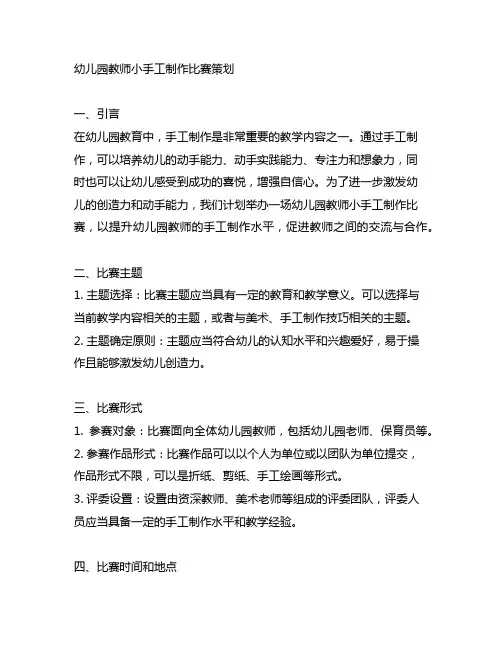 幼儿园教师小手工制作比赛策划

一、引言
在幼儿园教育中，手工制作是非常重要的教学内容之一。通过手工制作，可以培养幼儿的动手能力、动手实践能力、专注力和想象力，同时也可以让幼儿感受到成功的喜悦，增强自信心。为了进一步激发幼儿的创造力和动手能力，我们计划举办一场幼儿园教师小手工制作比赛，以提升幼儿园教师的手工制作水平，促进教师之间的交流与合作。

二、比赛主题
1. 主题选择：比赛主题应当具有一定的教育和教学意义。可以选择与当前教学内容相关的主题，或者与美术、手工制作技巧相关的主题。
2. 主题确定原则：主题应当符合幼儿的认知水平和兴趣爱好，易于操作且能够激发幼儿创造力。

三、比赛形式
1. 参赛对象：比赛面向全体幼儿园教师，包括幼儿园老师、保育员等。
2. 参赛作品形式：比赛作品可以以个人为单位或以团队为单位提交，作品形式不限，可以是折纸、剪纸、手工绘画等形式。
3. 评委设置：设置由资深教师、美术老师等组成的评委团队，评委人员应当具备一定的手工制作水平和教学经验。

四、比赛时间和地点